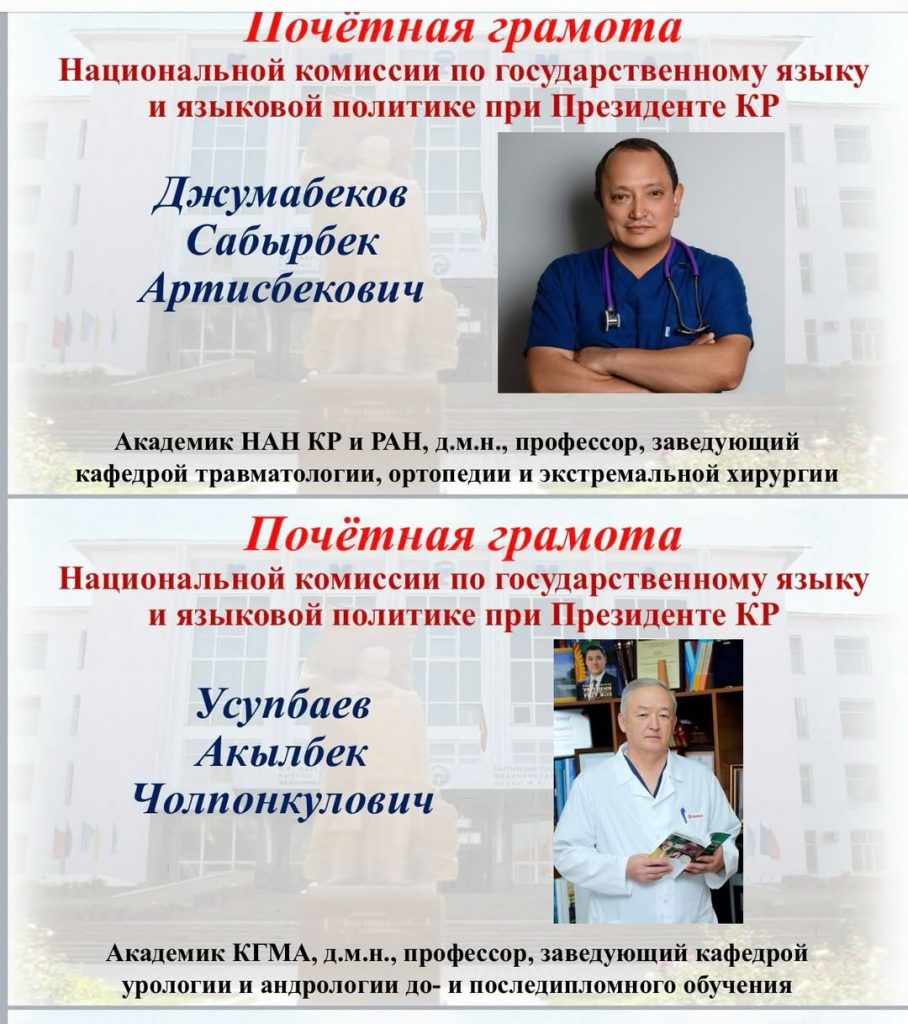 Почётная грамота
Национальной комиссии по государственному языку и языковой политике при Президенте КР

Джумабеков
Сабырбек
Артисбекович

Академик НАН КР и РАН, д.м.н., профессор, заведующий кафедрой травматологии, ортопедии и экстремальной хирургии

Почётная грамота
Национальной комиссии по государственному языку и языковой политике при Президенте КР

Усупбаев
Акылбек
Чолпонкулович

Академик КГМА, д.м.н., профессор, заведующий кафедрой урологии и андрологии до- и последипломного обучения